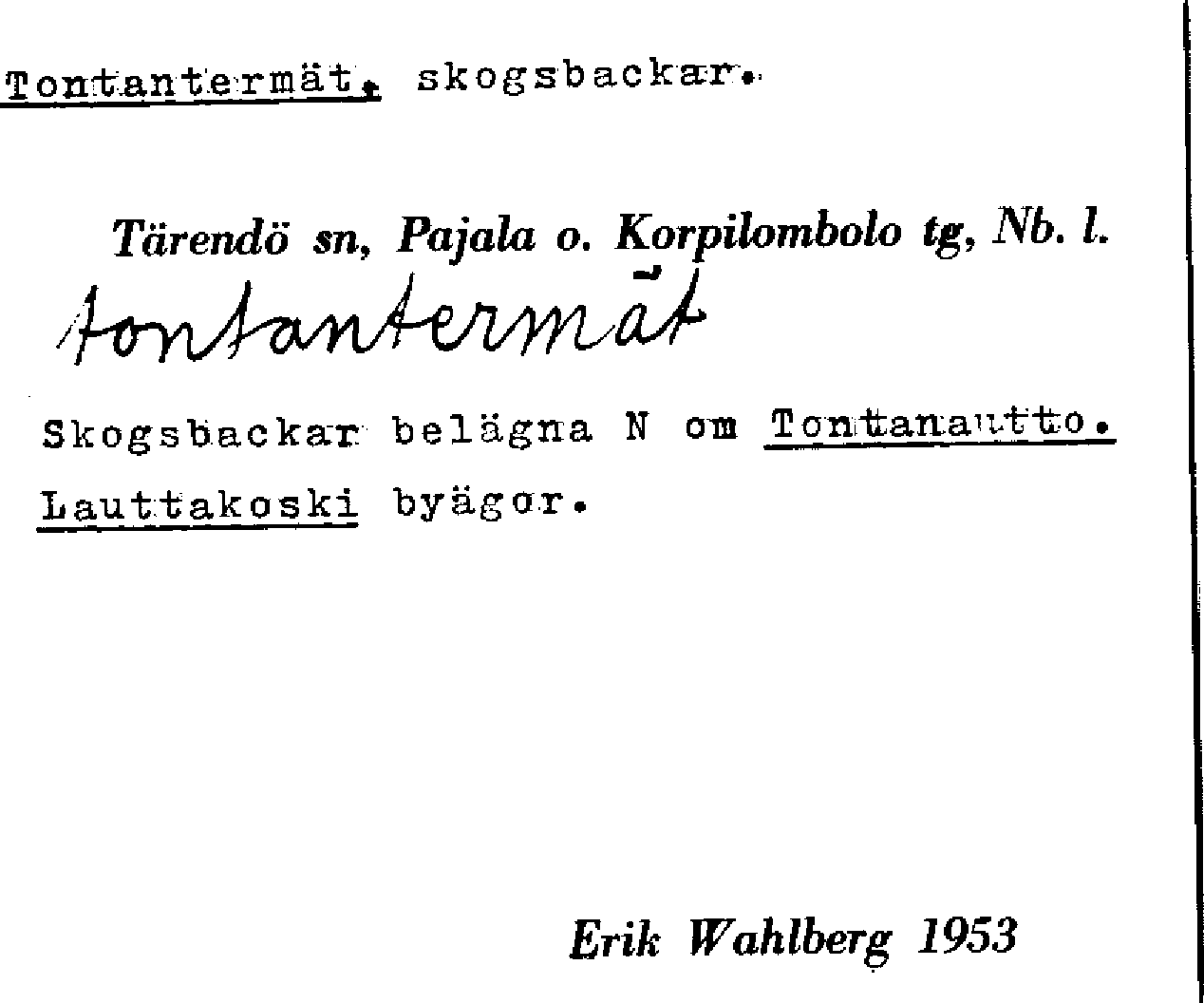 Tontantermät, skogsbackar.

Tärendö sn, Pajala o. Korpilombolo tg, Nb. l.

tontantermät

Skogsbackar belägna N om Tontanautto.
Lauttakoski byägor.

Erik Wahlberg 1953